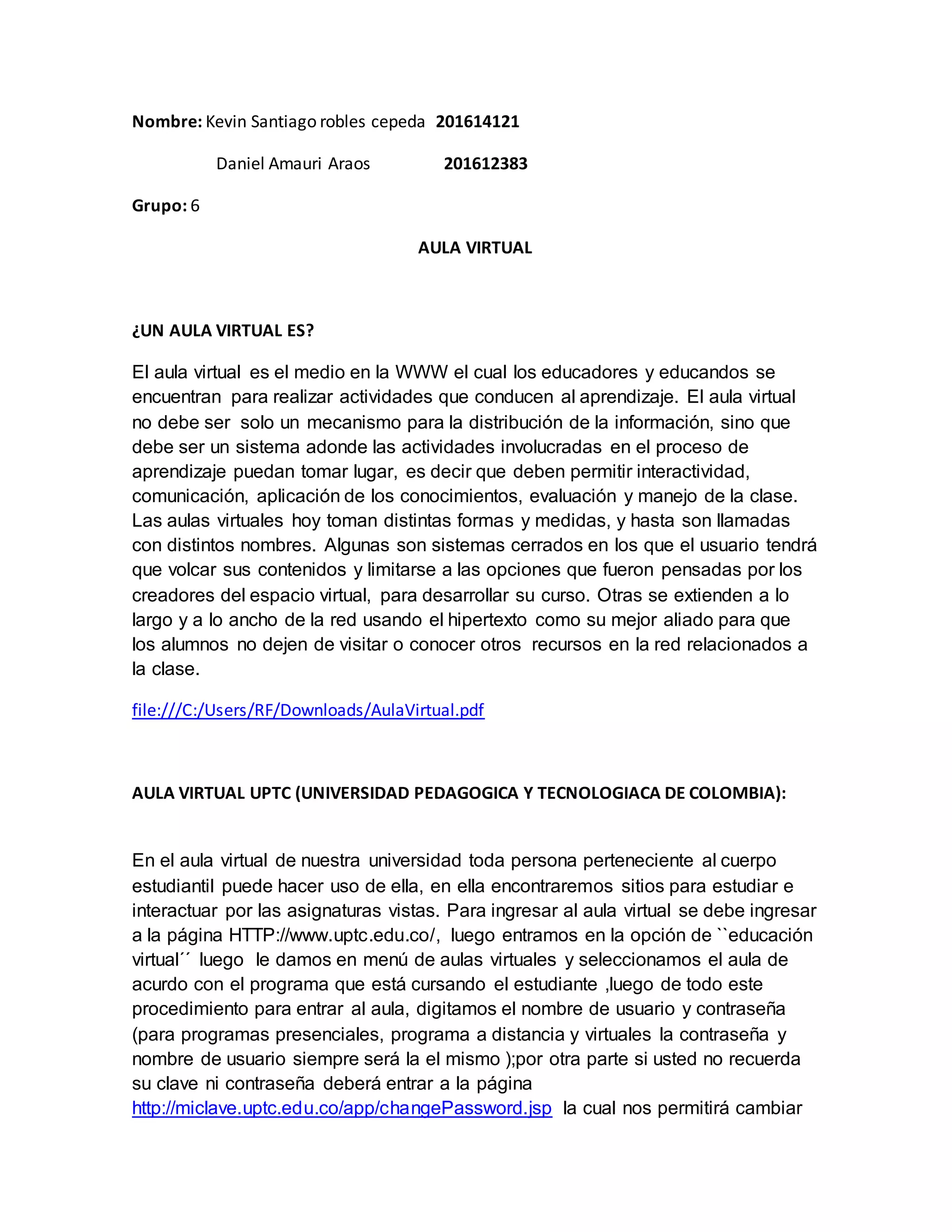 Nombre: Kevin Santiago robles cepeda 201614121

Daniel Amauri Araos 201612383

Grupo: 6

AULA VIRTUAL

¿UN AULA VIRTUAL ES?

El aula virtual es el medio en la WWW el cual los educadores y educandos se encuentran para realizar actividades que conducen al aprendizaje. El aula virtual no debe ser solo un mecanismo para la distribución de la información, sino que debe ser un sistema adonde las actividades involucradas en el proceso de aprendizaje puedan tomar lugar, es decir que deben permitir interactividad, comunicación, aplicación de los conocimientos, evaluación y manejo de la clase. Las aulas virtuales hoy toman distintas formas y medidas, y hasta son llamadas con distintos nombres. Algunas son sistemas cerrados en los que el usuario tendrá que volcar sus contenidos y limitarse a las opciones que fueron pensadas por los creadores del espacio virtual, para desarrollar su curso. Otras se extienden a lo largo y a lo ancho de la red usando el hipertexto como su mejor aliado para que los alumnos no dejen de visitar o conocer otros recursos en la red relacionados a la clase.

file:///C:/Users/RF/Downloads/AulaVirtual.pdf

AULA VIRTUAL UPTC (UNIVERSIDAD PEDAGOGICA Y TECNOLOGIACA DE COLOMBIA):

En el aula virtual de nuestra universidad toda persona perteneciente al cuerpo estudiantil puede hacer uso de ella, en ella encontraremos sitios para estudiar e interactuar por las asignaturas vistas. Para ingresar al aula virtual se debe ingresar a la página HTTP://www.uptc.edu.co/, luego entramos en la opción de ``educación virtual´´ luego le damos en menú de aulas virtuales y seleccionamos el aula de acurdo con el programa que está cursando el estudiante ,luego de todo este procedimiento para entrar al aula, digitamos el nombre de usuario y contraseña (para programas presenciales, programa a distancia y virtuales la contraseña y nombre de usuario siempre será la el mismo );por otra parte si usted no recuerda su clave ni contraseña deberá entrar a la página http://miclave.uptc.edu.co/app/changePassword.jsp la cual nos permitirá cambiar